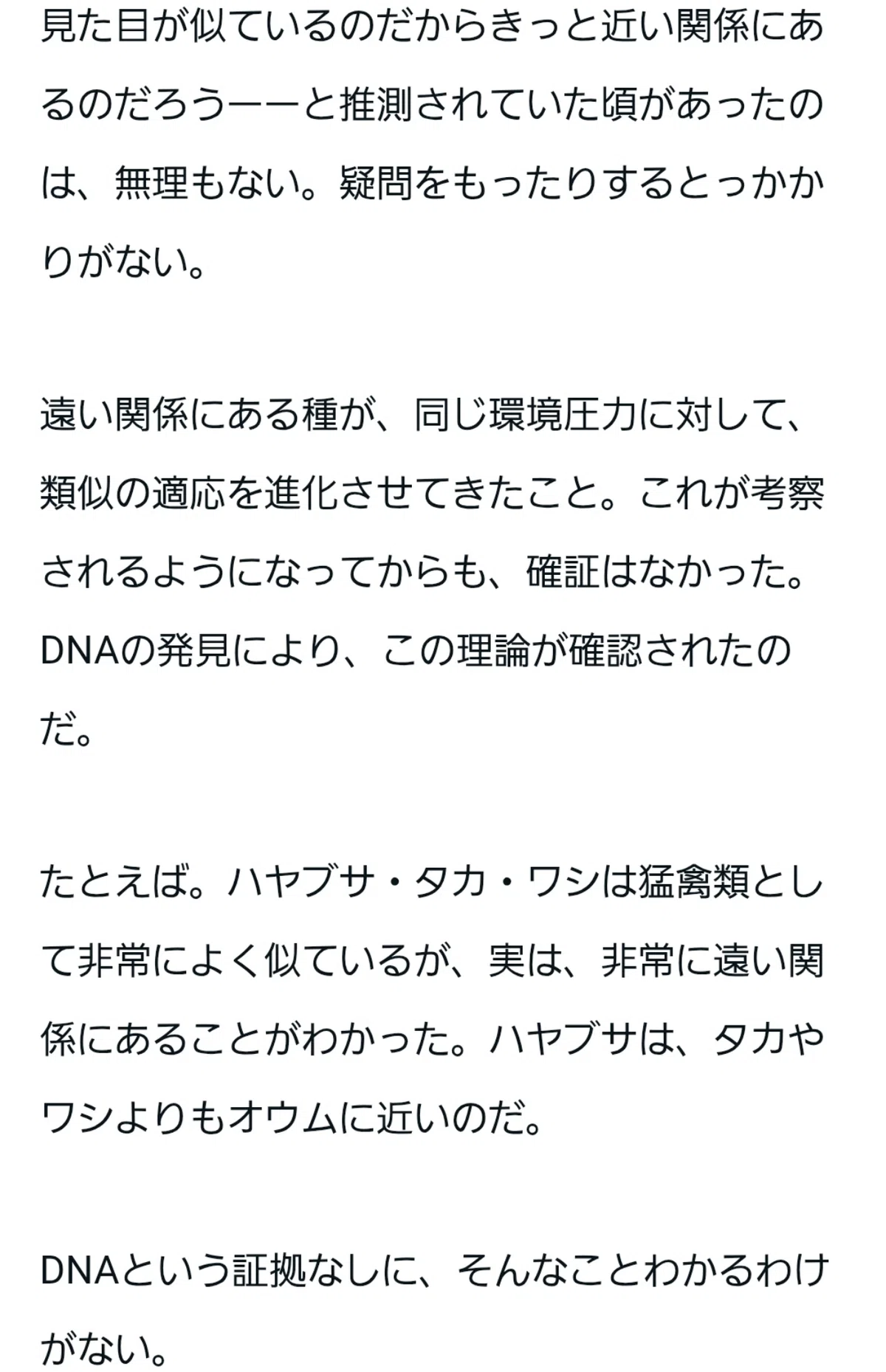 見た目が似ているのだからきっと近い関係にあるのだろう——と推測されていた頃があったのは、無理もない。疑問をもったりするとっかかりがない。

遠い関係にある種が、同じ環境圧力に対して、類似の適応を進化させてきたこと。これが考察されるようになってからも、確証はなかった。DNAの発見により、この理論が確認されたのだ。

たとえば。ハヤブサ・タカ・ワシは猛禽類として非常によく似ているが、実は、非常に遠い関係にあることがわかった。ハヤブサは、タカやワシよりもオウムに近いのだ。

DNAという証拠なしに、そんなことわかるわけがない。